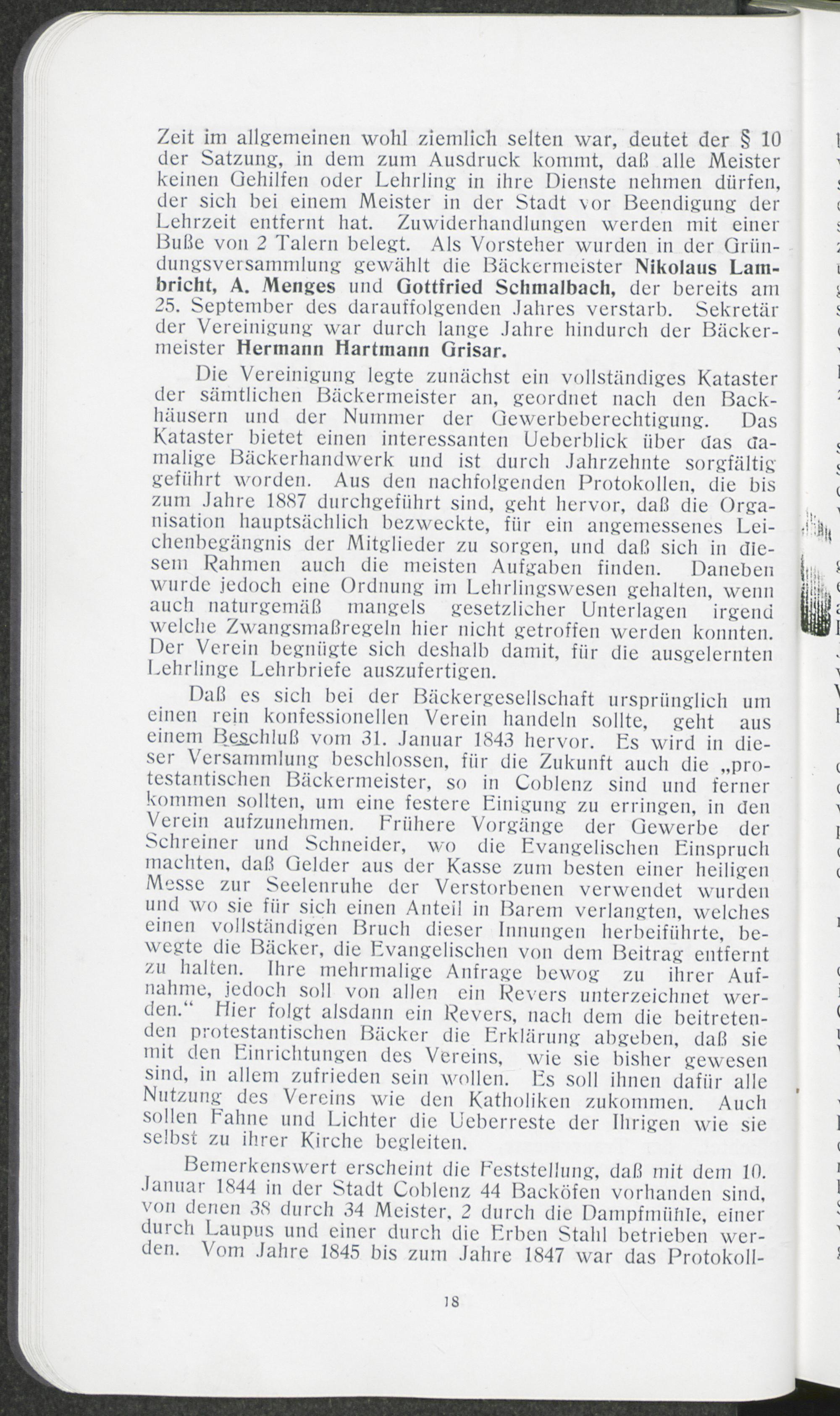 Zeit im allgemeinen wohl ziemlich selten war, deutet der § 10 der Satzung, in dem zum Ausdruck kommt, daß alle Meister keinen Gehilfen oder Lehrling in ihre Dienste nehmen dürfen, der sich bei einem Meister in der Stadt vor Beendigung der Lehrzeit entfernt hat. Zuwiderhandlungen werden mit einer Buße von 2 Talern belegt. Als Vorsteher wurden in der Gründungsversammlung gewählt die Bäckermeister Nikolaus Lambricht, A. Menges und Gottfried Schmalbach, der bereits am 25. September des darauffolgenden Jahres verstarb. Sekretär der Vereinigung war durch lange Jahre hindurch der Bäckermeister Hermann Hartmann Grisar.

Die Vereinigung legte zunächst ein vollständiges Kataster der sämtlichen Bäckermeister an, geordnet nach den Backhäusern und der Nummer der Gewerbeberechtigung. Das Kataster bietet einen interessanten Ueberblick über das damalige Bäckerhandwerk und ist durch Jahrzehnte sorgfältig geführt worden. Aus den nachfolgenden Protokollen, die bis zum Jahre 1887 durchgeführt sind, geht hervor, daß die Organisation hauptsächlich bezweckte, für ein angemessenes Leichenbegängnis der Mitglieder zu sorgen, und daß sich in diesem Rahmen auch die meisten Aufgaben finden. Daneben wurde jedoch eine Ordnung im Lehrlingswesen gehalten, wenn auch naturgemäß mangels gesetzlicher Unterlagen irgend welche Zwangsmaßregeln hier nicht getroffen werden konnten. Der Verein begnügte sich deshalb damit, für die ausgelernten Lehrlinge Lehrbriefe auszufertigen.

Daß es sich bei der Bäckergesellschaft ursprünglich um einen rein konfessionellen Verein handeln sollte, geht aus einem Beschluß vom 31. Januar 1843 hervor. Es wird in dieser Versammlung beschlossen, für die Zukunft auch die „protestantischen Bäckermeister, so in Coblenz sind und ferner kommen sollten, um eine festere Einigung zu erringen, in den Verein aufzunehmen. Frühere Vorgänge der Gewerbe der Schreiner und Schneider, wo die Evangelischen Einspruch machten, daß Gelder aus der Kasse zum besten einer heiligen Messe zur Seelenruhe der Verstorbenen verwendet wurden und wo sie für sich einen Anteil in Barem verlangten, welches einen vollständigen Bruch dieser Innungen herbeiführte, bewegte die Bäcker, die Evangelischen von dem Beitrag entfernt zu halten. Ihre mehrmalige Anfrage bewog zu ihrer Aufnahme, jedoch soll von allen ein Revers unterzeichnet werden.“ Hier folgt alsdann ein Revers, nach dem die beitretenden protestantischen Bäcker die Erklärung abgeben, daß sie mit den Einrichtungen des Vereins, wie sie bisher gewesen sind, in allem zufrieden sein wollen. Es soll ihnen dafür alle Nutzung des Vereins wie den Katholiken zukommen. Auch sollen Fahne und Lichter die Ueberreste der Ihrigen wie sie selbst zu ihrer Kirche begleiten.

Bemerkenswert erscheint die Feststellung, daß mit dem 10. Januar 1844 in der Stadt Coblenz 44 Backöfen vorhanden sind, von denen 38 durch 34 Meister, 2 durch die Dampfmühle, einer durch Laupus und einer durch die Erben Stahl betrieben werden. Vom Jahre 1845 bis zum Jahre 1847 war das Protokoll-

18